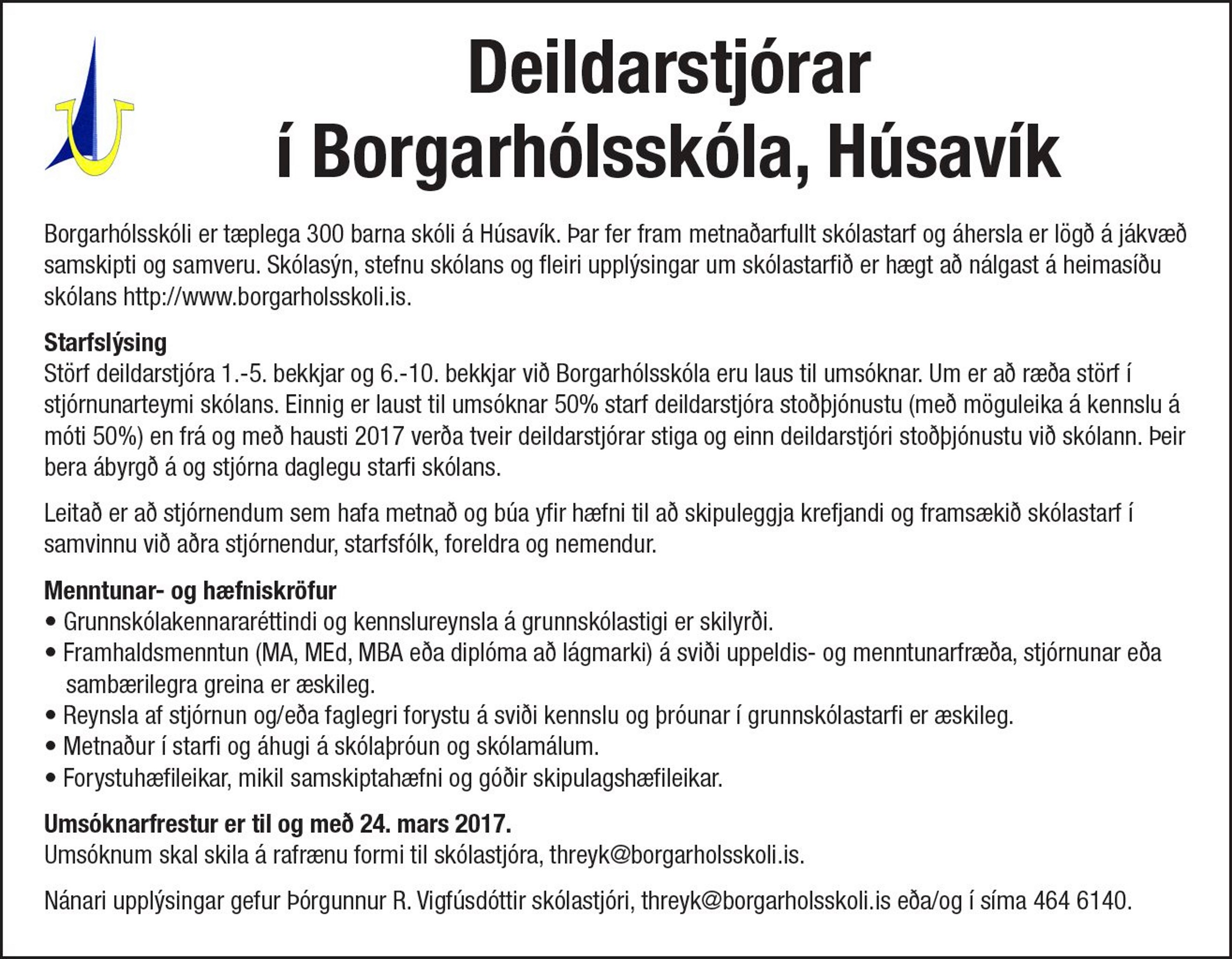 Deildarstjórar
í Borgarhólsskóla, Húsavík

Borgarhólsskóli er tæplega 300 barna skóli á Húsavík. Þar fer fram metnaðarfullt skólastarf og áhersla er lögð á jákvæð samskipti og samveru. Skólasýn, stefnu skólans og fleiri upplýsingar um skólastarfið er hægt að nálgast á heimasíðu skólans http://www.borgarholsskoli.is.

Starfslýsing
Störf deildarstjóra 1.-5. bekkjar og 6.-10. bekkjar við Borgarhólsskóla eru laus til umsóknar. Um er að ræða störf í stjórnunarteymi skólans. Einnig er laust til umsóknar 50% starf deildarstjóra stoðþjónustu (með möguleika á kennslu á móti 50%) en frá og með hausti 2017 verða tveir deildarstjórar stiga og einn deildarstjóri stoðþjónustu við skólann. Þeir bera ábyrgð á og stjórna daglegu starfi skólans.

Leitað er að stjórnendum sem hafa metnað og búa yfir hæfni til að skipuleggja krefjandi og framsækið skólastarf í samvinnu við aðra stjórnendur, starfsfólk, foreldra og nemendur.

Menntunar- og hæfniskröfur
• Grunnskólakennararéttindi og kennslureynsla á grunnskólastigi er skilyrði.
• Framhaldsmenntun (MA, MEd, MBA eða diplóma að lágmarki) á sviði uppeldis- og menntunarfræða, stjórnunar eða sambærilegra greina er æskileg.
• Reynsla af stjórnun og/eða faglegri forystu á sviði kennslu og þróunar í grunnskólastarfi er æskileg.
• Metnaður í starfi og áhugi á skólaþróun og skólamálum.
• Forystuhæfileikar, mikil samskiptahæfni og góðir skipulagshæfileikar.

Umsóknarfrestur er til og með 24. mars 2017.
Umsóknum skal skila á rafrænu formi til skólastjóra, threyk@borgarholsskoli.is.

Nánari upplýsingar gefur Þórgunnur R. Vigfúsdóttir skólastjóri, threyk@borgarholsskoli.is eða/og í síma 464 6140.